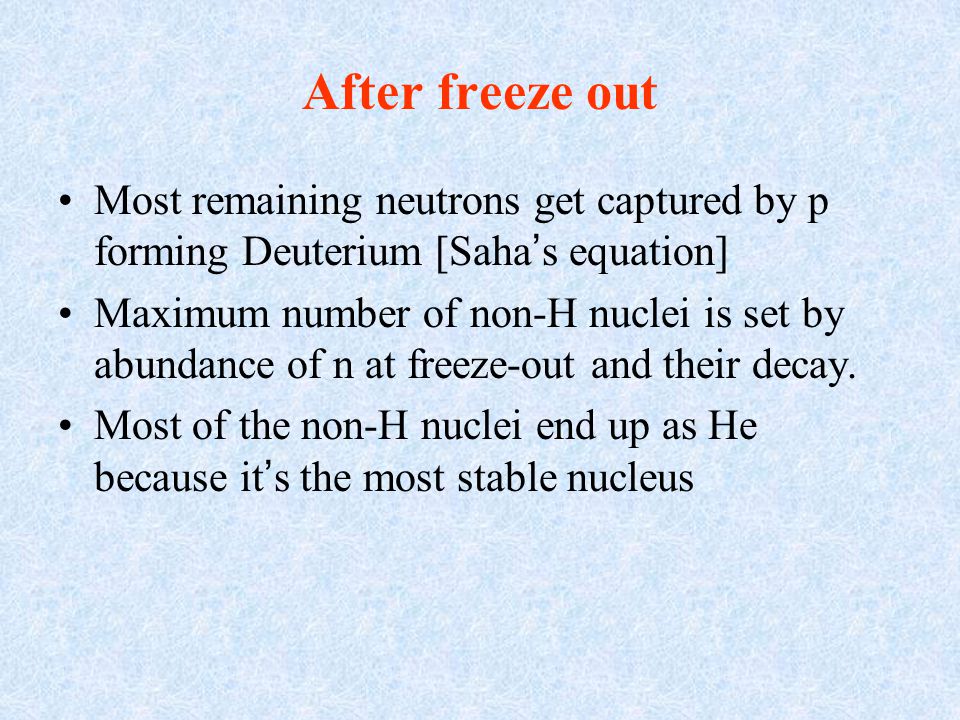 After freeze out

• Most remaining neutrons get captured by p forming Deuterium [Saha's equation]
• Maximum number of non-H nuclei is set by abundance of n at freeze-out and their decay.
• Most of the non-H nuclei end up as He because it's the most stable nucleus